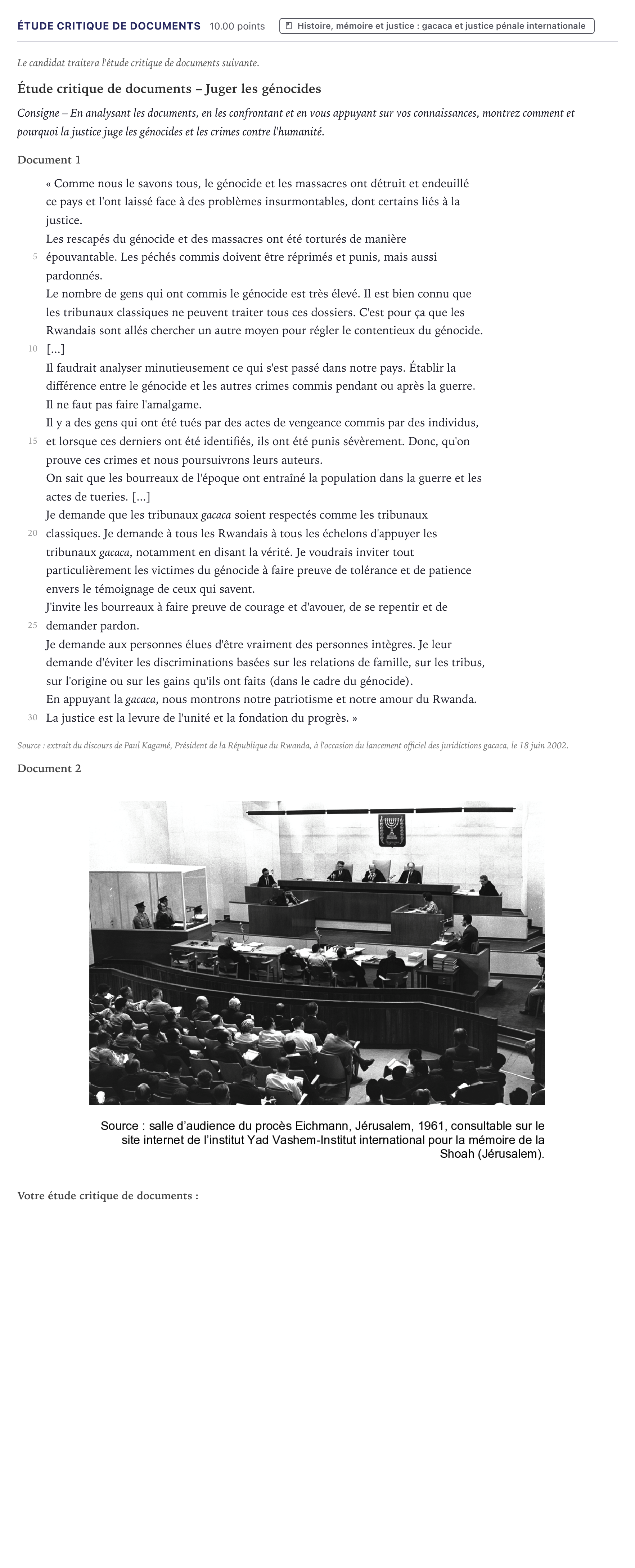 ÉTUDE CRITIQUE DE DOCUMENTS 10.00 points

Histoire, mémoire et justice : gacaca et justice pénale internationale

Le candidat traitera l'étude critique de documents suivante.

Étude critique de documents – Juger les génocides

Consigne – En analysant les documents, en les confrontant et en vous appuyant sur vos connaissances, montrez comment et pourquoi la justice juge les génocides et les crimes contre l'humanité.

Document 1

« Comme nous le savons tous, le génocide et les massacres ont détruit et endeuillé ce pays et l'ont laissé face à des problèmes insurmontables, dont certains liés à la justice.

Les rescapés du génocide et des massacres ont été torturés de manière
5 épouvantable. Les péchés commis doivent être réprimés et punis, mais aussi pardonnés.

Le nombre de gens qui ont commis le génocide est très élevé. Il est bien connu que les tribunaux classiques ne peuvent traiter tous ces dossiers. C'est pour ça que les Rwandais sont allés chercher un autre moyen pour régler le contentieux du génocide.
10 [...]

Il faudrait analyser minutieusement ce qui s'est passé dans notre pays. Établir la différence entre le génocide et les autres crimes commis pendant ou après la guerre. Il ne faut pas faire l'amalgame.

Il y a des gens qui ont été tués par des actes de vengeance commis par des individus,
15 et lorsque ces derniers ont été identifiés, ils ont été punis sévèrement. Donc, qu'on prouve ces crimes et nous poursuivrons leurs auteurs.

On sait que les bourreaux de l'époque ont entraîné la population dans la guerre et les actes de tueries. [...]

Je demande que les tribunaux gacaca soient respectés comme les tribunaux
20 classiques. Je demande à tous les Rwandais à tous les échelons d'appuyer les tribunaux gacaca, notamment en disant la vérité. Je voudrais inviter tout particulièrement les victimes du génocide à faire preuve de tolérance et de patience envers le témoignage de ceux qui savent.

J'invite les bourreaux à faire preuve de courage et d'avouer, de se repentir et de
25 demander pardon.

Je demande aux personnes élues d'être vraiment des personnes intègres. Je leur demande d'éviter les discriminations basées sur les relations de famille, sur les tribus, sur l'origine ou sur les gains qu'ils ont faits (dans le cadre du génocide).

En appuyant la gacaca, nous montrons notre patriotisme et notre amour du Rwanda.
30 La justice est la levure de l'unité et la fondation du progrès. »

Source : extrait du discours de Paul Kagamé, Président de la République du Rwanda, à l'occasion du lancement officiel des juridictions gacaca, le 18 juin 2002.

Document 2

Source : salle d'audience du procès Eichmann, Jérusalem, 1961, consultable sur le site internet de l'institut Yad Vashem-Institut international pour la mémoire de la Shoah (Jérusalem).

Votre étude critique de documents :